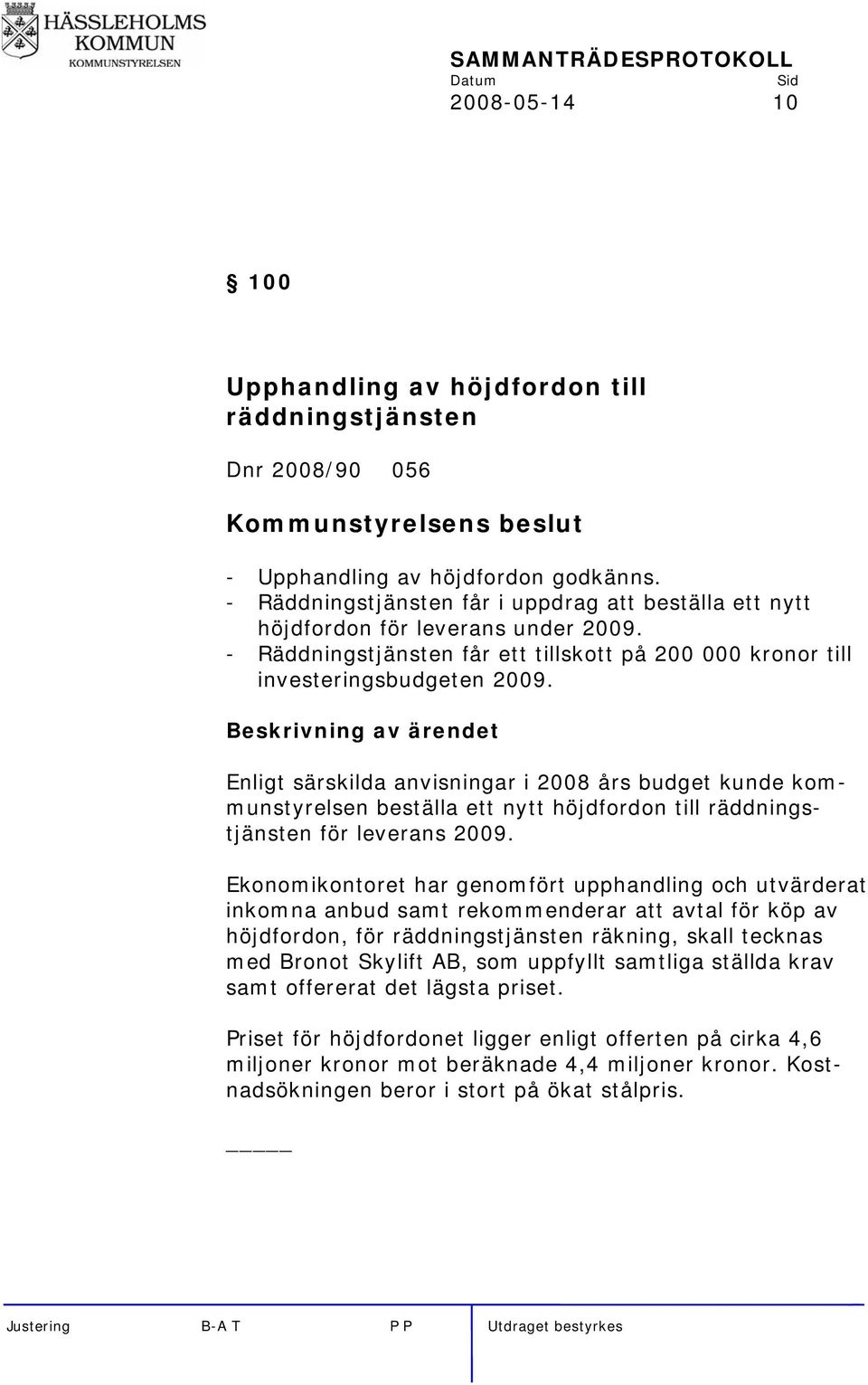 HÄSSLEHOLMS KOMMUN
KOMMUNSTYRELSEN

SAMMANTRÄDESPROTOKOLL
Datum Sid
2008-05-14 10

§ 100

Upphandling av höjdfordon till räddningstjänsten

Dnr 2008/90 056

Kommunstyrelsens beslut

- Upphandling av höjdfordon godkänns.
- Räddningstjänsten får i uppdrag att beställa ett nytt höjdfordon för leverans under 2009.
- Räddningstjänsten får ett tillskott på 200 000 kronor till investeringsbudgeten 2009.

Beskrivning av ärendet

Enligt särskilda anvisningar i 2008 års budget kunde kommunstyrelsen beställa ett nytt höjdfordon till räddningstjänsten för leverans 2009.

Ekonomikontoret har genomfört upphandling och utvärderat inkomna anbud samt rekommenderar att avtal för köp av höjdfordon, för räddningstjänsten räkning, skall tecknas med Bronot Skylift AB, som uppfyllt samtliga ställda krav samt offererat det lägsta priset.

Priset för höjdfordonet ligger enligt offerten på cirka 4,6 miljoner kronor mot beräknade 4,4 miljoner kronor. Kostnadsökningen beror i stort på ökat stålpris.

_____

Justering B-A T P P Utdraget bestyrkes